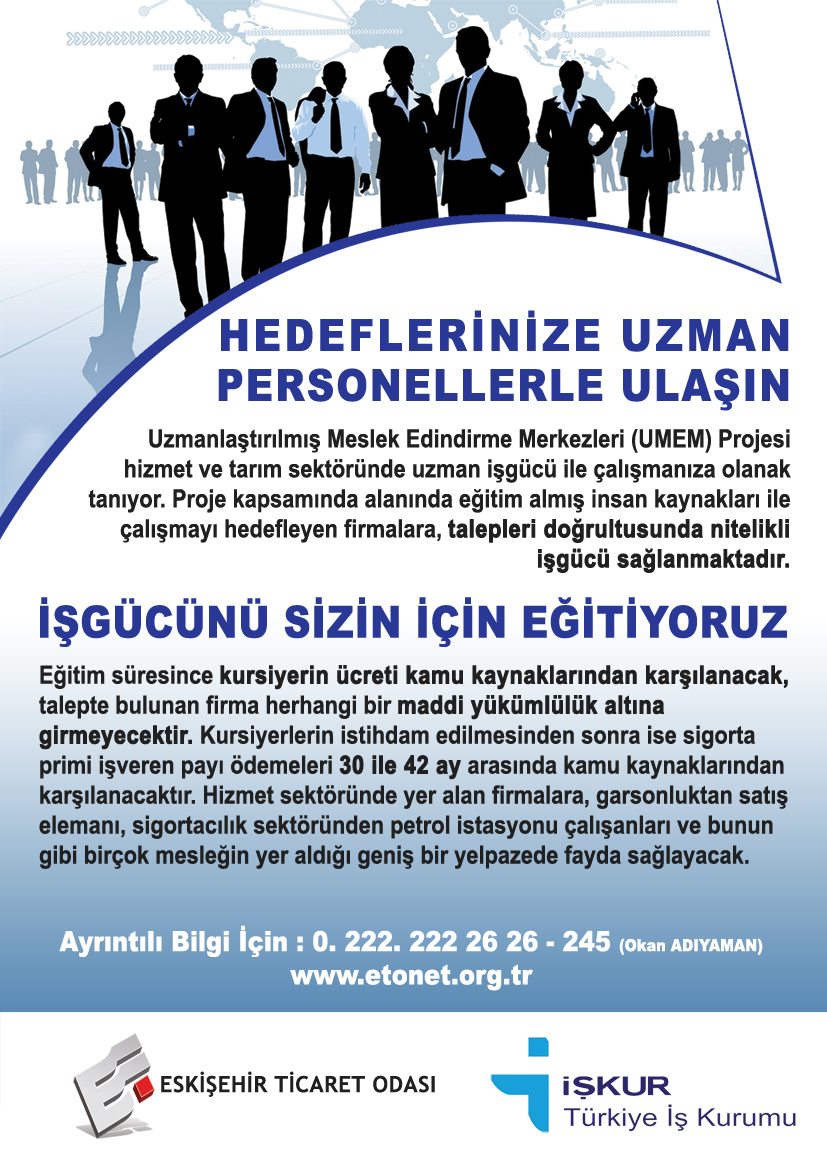 HEDEFLERİNİZE UZMAN PERSONELLERLE ULAŞIN

Uzmanlaştırılmış Meslek Edindirme Merkezleri (UMEM) Projesi hizmet ve tarım sektöründe uzman işgücü ile çalışmanıza olanak tanıyor. Proje kapsamında alanında eğitim almış insan kaynakları ile çalışmayı hedefleyen firmalara, talepleri doğrultusunda nitelikli işgücü sağlanmaktadır.

İŞGÜCÜNÜ SİZİN İÇİN EĞİTİYORUZ

Eğitim süresince kursiyerin ücreti kamu kaynaklarından karşılanacak, talepte bulunan firma herhangi bir maddi yükümlülük altına girmeyecektir. Kursiyerlerin istihdam edilmesinden sonra ise sigorta primi işveren payı ödemeleri 30 ile 42 ay arasında kamu kaynaklarından karşılanacaktır. Hizmet sektöründe yer alan firmalara, garsonluktan satış elemanı, sigortacılık sektöründen petrol istasyonu çalışanları ve bunun gibi birçok mesleğin yer aldığı geniş bir yelpazede fayda sağlayacak.

Ayrıntılı Bilgi İçin : 0. 222. 222 26 26 - 245 (Okan ADIYAMAN)
www.etonet.org.tr

ESKİŞEHİR TİCARET ODASI

İŞKUR
Türkiye İş Kurumu